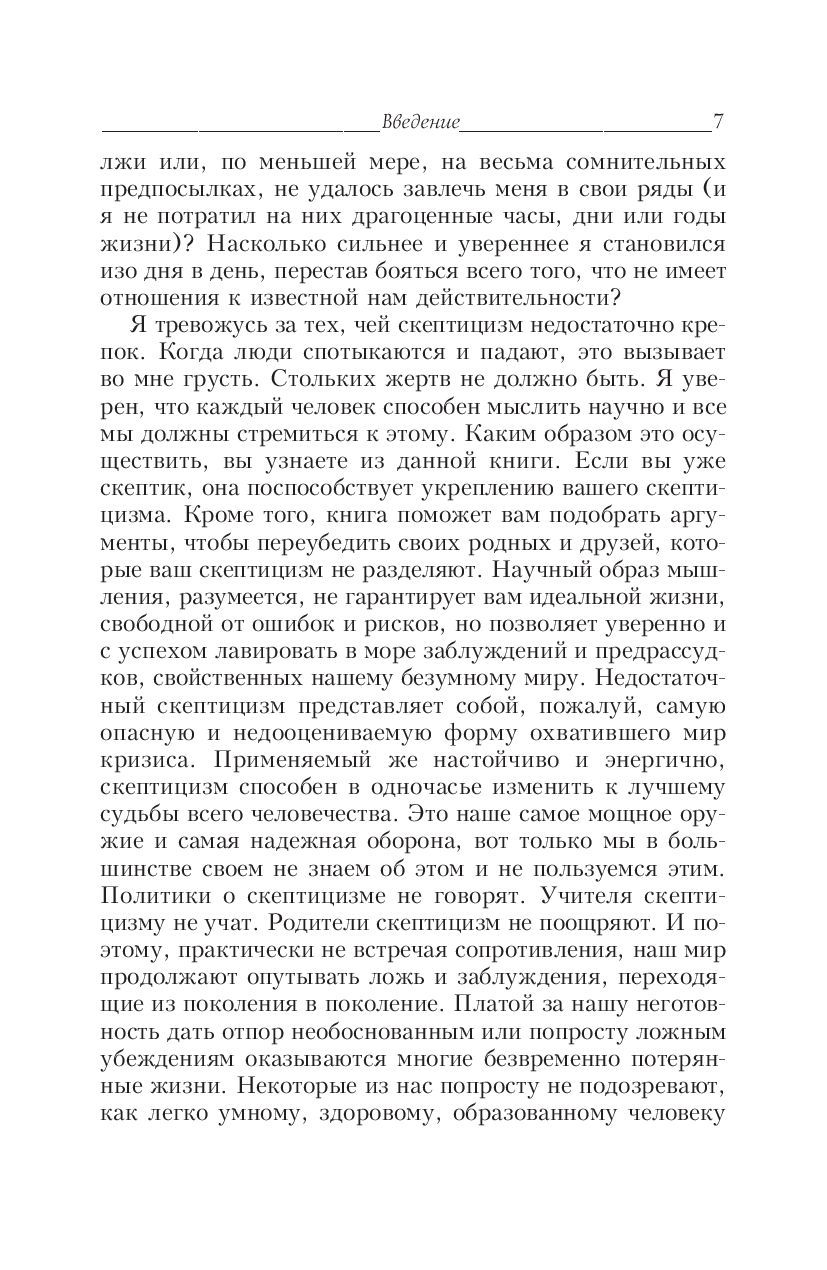 Введение 7

лжи или, по меньшей мере, на весьма сомнительных предпосылках, не удалось завлечь меня в свои ряды (и я не потратил на них драгоценные часы, дни или годы жизни)? Насколько сильнее и увереннее я становился изо дня в день, перестав бояться всего того, что не имеет отношения к известной нам действительности?

Я тревожусь за тех, чей скептицизм недостаточно крепок. Когда люди спотыкаются и падают, это вызывает во мне грусть. Стольких жертв не должно быть. Я уверен, что каждый человек способен мыслить научно и все мы должны стремиться к этому. Каким образом это осуществить, вы узнаете из данной книги. Если вы уже скептик, она поспособствует укреплению вашего скептицизма. Кроме того, книга поможет вам подобрать аргументы, чтобы переубедить своих родных и друзей, которые ваш скептицизм не разделяют. Научный образ мышления, разумеется, не гарантирует вам идеальной жизни, свободной от ошибок и рисков, но позволяет уверенно и с успехом лавировать в море заблуждений и предрассудков, свойственных нашему безумному миру. Недостаточный скептицизм представляет собой, пожалуй, самую опасную и недооцениваемую форму охватившего мир кризиса. Применяемый же настойчиво и энергично, скептицизм способен в одночасье изменить к лучшему судьбы всего человечества. Это наше самое мощное оружие и самая надежная оборона, вот только мы в большинстве своем не знаем об этом и не пользуемся этим. Политики о скептицизме не говорят. Учителя скептицизму не учат. Родители скептицизм не поощряют. И поэтому, практически не встречая сопротивления, наш мир продолжают опутывать ложь и заблуждения, переходящие из поколения в поколение. Платой за нашу неготовность дать отпор необоснованным или попросту ложным убеждениям оказываются многие безвременно потерянные жизни. Некоторые из нас попросту не подозревают, как легко умному, здоровому, образованному человеку